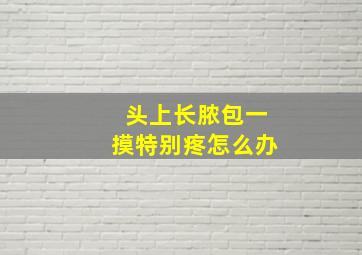 头上长脓包一摸特别疼怎么办